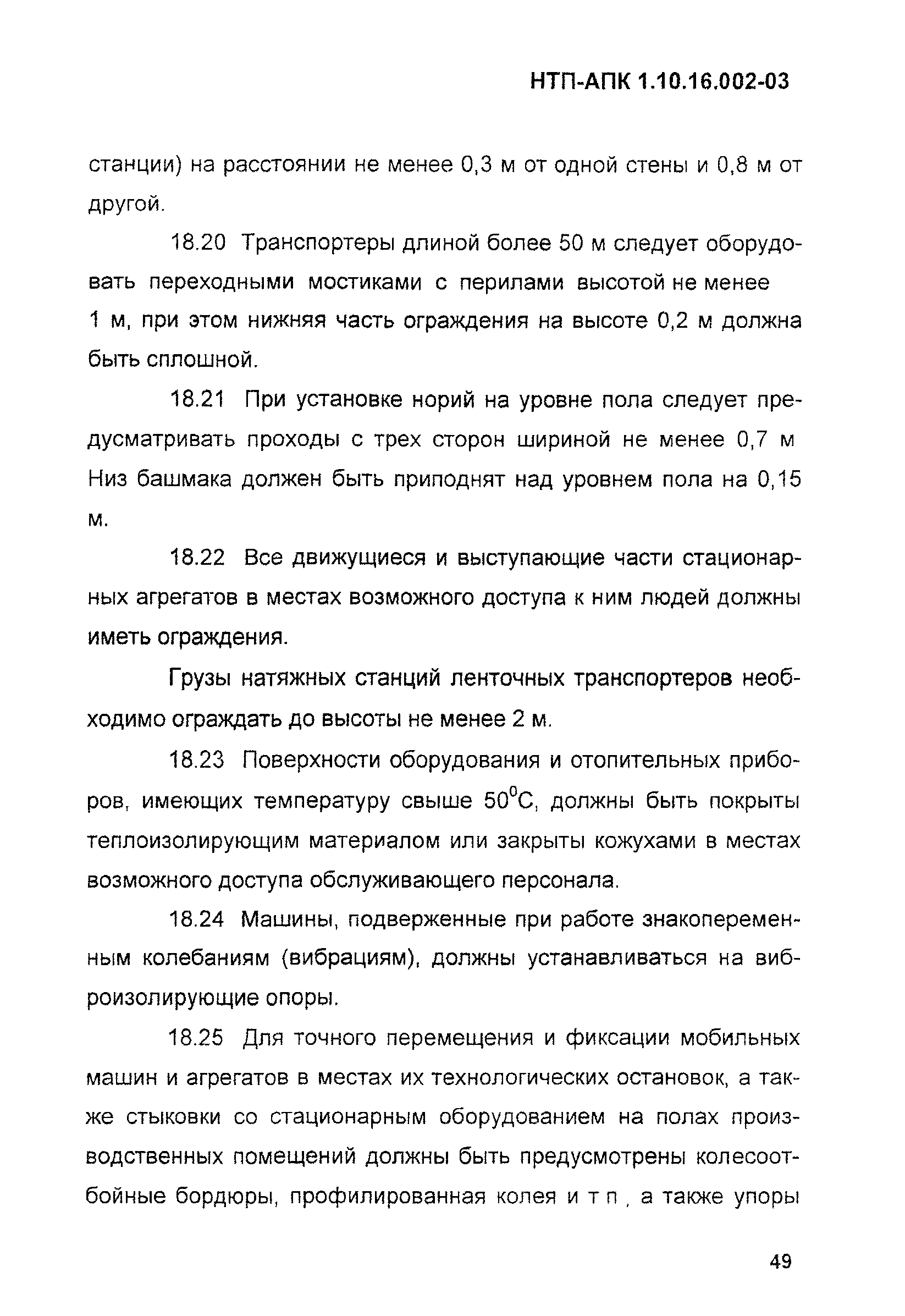 НТП-АПК 1.10.16.002-03

станции) на расстоянии не менее 0,3 м от одной стены и 0,8 м от другой.

18.20 Транспортеры длиной более 50 м следует оборудовать переходными мостиками с перилами высотой не менее 1 м, при этом нижняя часть ограждения на высоте 0,2 м должна быть сплошной.

18.21 При установке норий на уровне пола следует предусматривать проходы с трех сторон шириной не менее 0,7 м Низ башмака должен быть приподнят над уровнем пола на 0,15 м.

18.22 Все движущиеся и выступающие части стационарных агрегатов в местах возможного доступа к ним людей должны иметь ограждения.

Грузы натяжных станций ленточных транспортеров необходимо ограждать до высоты не менее 2 м.

18.23 Поверхности оборудования и отопительных приборов, имеющих температуру свыше $50^0$С, должны быть покрыты теплоизолирующим материалом или закрыты кожухами в местах возможного доступа обслуживающего персонала.

18.24 Машины, подверженные при работе знакопеременным колебаниям (вибрациям), должны устанавливаться на виброизолирующие опоры.

18.25 Для точного перемещения и фиксации мобильных машин и агрегатов в местах их технологических остановок, а также стыковки со стационарным оборудованием на полах производственных помещений должны быть предусмотрены колесоотбойные бордюры, профилированная колея и т п , а также упоры

49